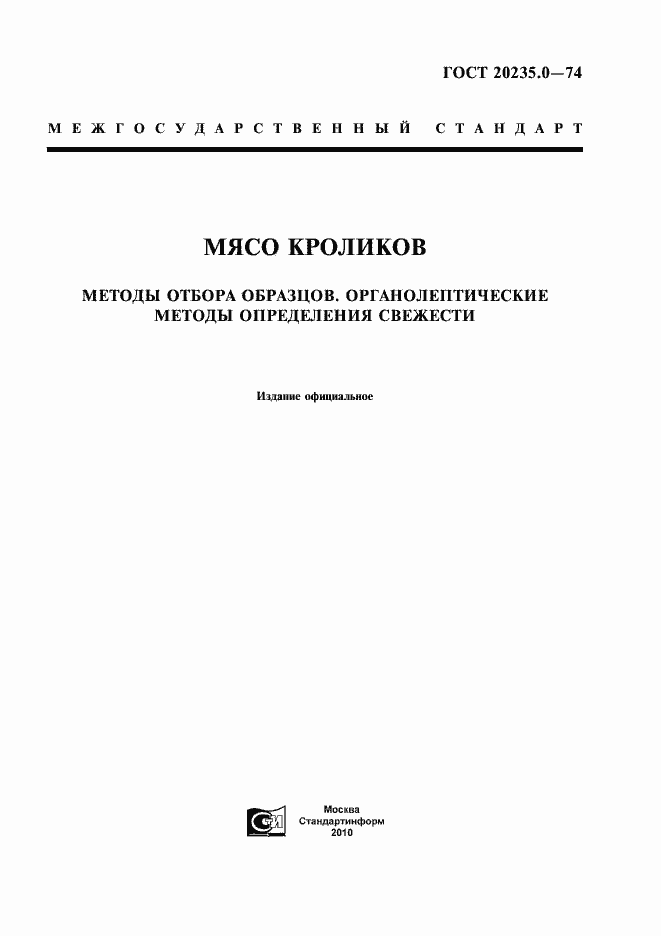 ГОСТ 20235.0—74

МЕЖГОСУДАРСТВЕННЫЙ СТАНДАРТ

МЯСО КРОЛИКОВ

МЕТОДЫ ОТБОРА ОБРАЗЦОВ. ОРГАНОЛЕПТИЧЕСКИЕ МЕТОДЫ ОПРЕДЕЛЕНИЯ СВЕЖЕСТИ

Издание официальное

Москва
Стандартинформ
2010